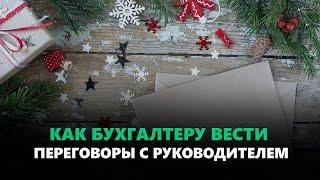 КАК БУХГАЛТЕРУ ВЕСТИ
ПЕРЕГОВОРЫ С РУКОВОДИТЕЛЕМ